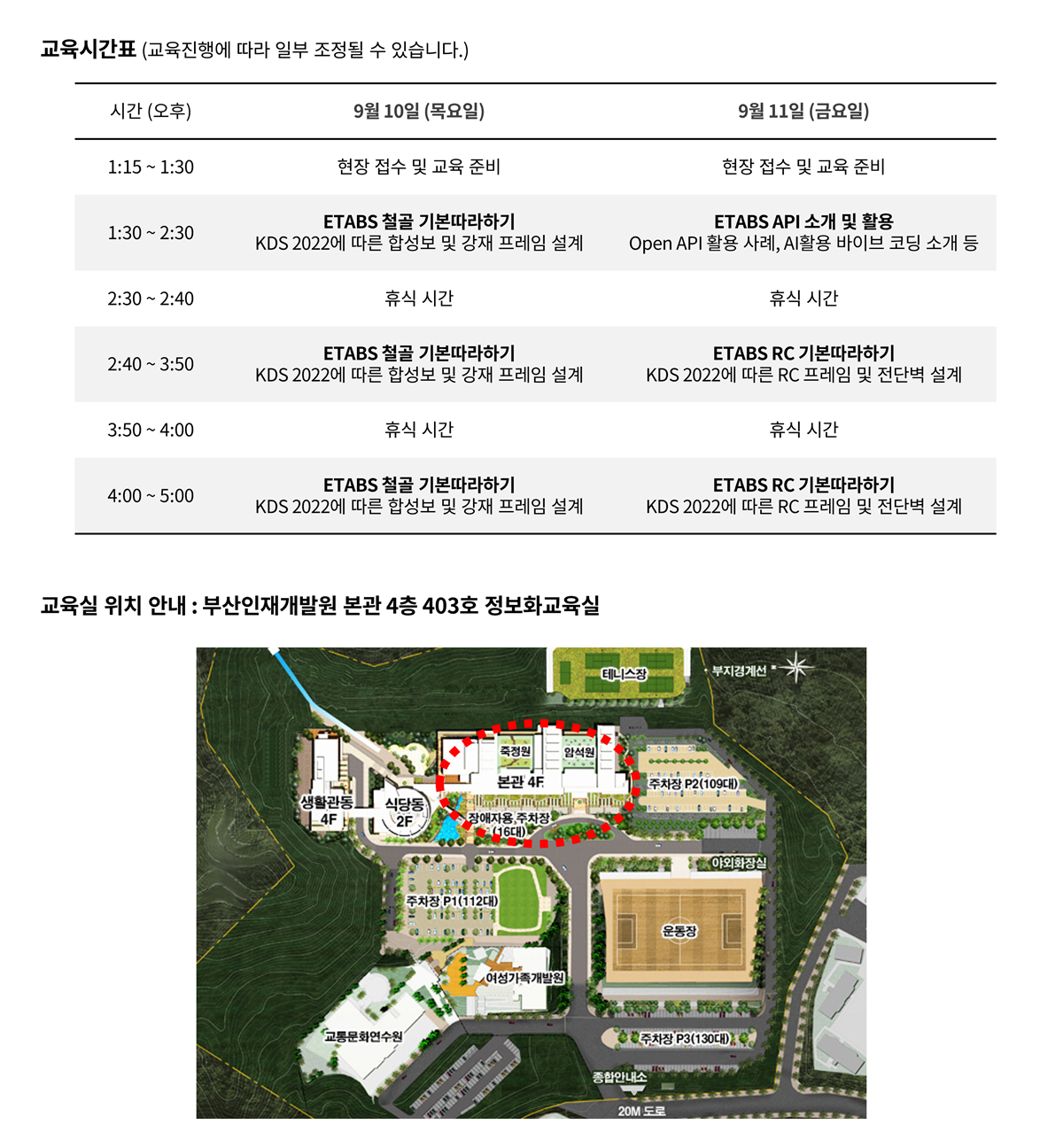 교육시간표 (교육진행에 따라 일부 조정될 수 있습니다.)

| 시간 (오후) | 9월 10일 (목요일) | 9월 11일 (금요일) |
|---|---|---|
| 1:15 ~ 1:30 | 현장 접수 및 교육 준비 | 현장 접수 및 교육 준비 |
| 1:30 ~ 2:30 | ETABS 철골 기본따라하기 KDS 2022에 따른 합성보 및 강재 프레임 설계 | ETABS API 소개 및 활용 Open API 활용 사례, AI활용 바이브 코딩 소개 등 |
| 2:30 ~ 2:40 | 휴식 시간 | 휴식 시간 |
| 2:40 ~ 3:50 | ETABS 철골 기본따라하기 KDS 2022에 따른 합성보 및 강재 프레임 설계 | ETABS RC 기본따라하기 KDS 2022에 따른 RC 프레임 및 전단벽 설계 |
| 3:50 ~ 4:00 | 휴식 시간 | 휴식 시간 |
| 4:00 ~ 5:00 | ETABS 철골 기본따라하기 KDS 2022에 따른 합성보 및 강재 프레임 설계 | ETABS RC 기본따라하기 KDS 2022에 따른 RC 프레임 및 전단벽 설계 |

교육실 위치 안내 : 부산인재개발원 본관 4층 403호 정보화교육실

테니스장
부지경계선
죽정원
암석원
본관 4F
주차장 P2(109대)
생활관동 4F
식당동 2F
장애자용 주차장 (16대)
야외화장실
주차장 P1(112대)
운동장
여성가족개발원
교통문화연수원
주차장 P3(130대)
종합안내소
20M 도로